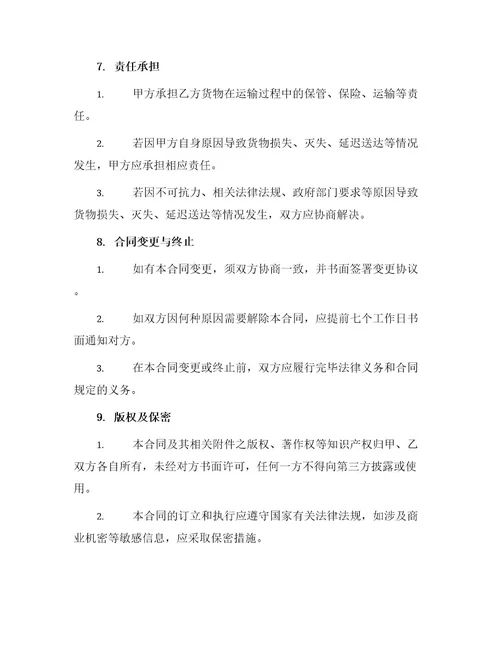 7. 责任承担

1. 甲方承担乙方货物在运输过程中的保管、保险、运输等责任。

2. 若因甲方自身原因导致货物损失、灭失、延迟送达等情况发生，甲方应承担相应责任。

3. 若因不可抗力、相关法律法规、政府部门要求等原因导致货物损失、灭失、延迟送达等情况发生，双方应协商解决。

8. 合同变更与终止

1. 如有本合同变更，须双方协商一致，并书面签署变更协议。

2. 如双方因何种原因需要解除本合同，应提前七个工作日书面通知对方。

3. 在本合同变更或终止前，双方应履行完毕法律义务和合同规定的义务。

9. 版权及保密

1. 本合同及其相关附件之版权、著作权等知识产权归甲、乙双方各自所有，未经对方书面许可，任何一方不得向第三方披露或使用。

2. 本合同的订立和执行应遵守国家有关法律法规，如涉及商业机密等敏感信息，应采取保密措施。